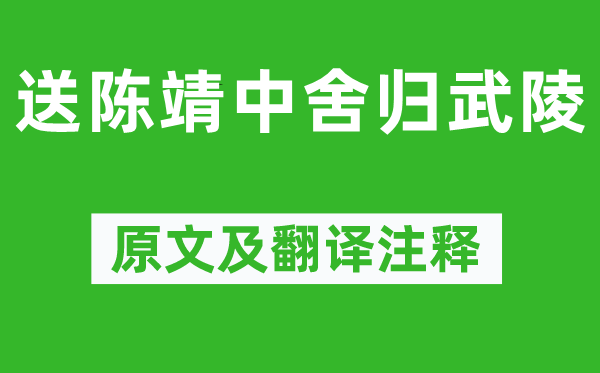 送陈靖中舍归武陵

原文及翻译注释